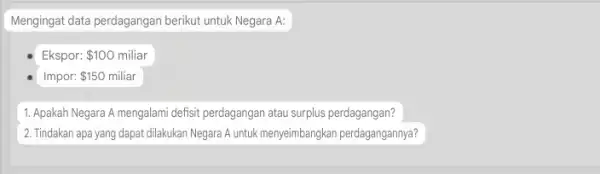 Mengingat data perdagangan berikut untuk Negara A:

- Ekspor: \$100 miliar
- Impor: \$150 miliar

1. Apakah Negara A mengalami defisit perdagangan atau surplus perdagangan?
2. Tindakan apa yang dapat dilakukan Negara A untuk menyeimbangkan perdagangannya?